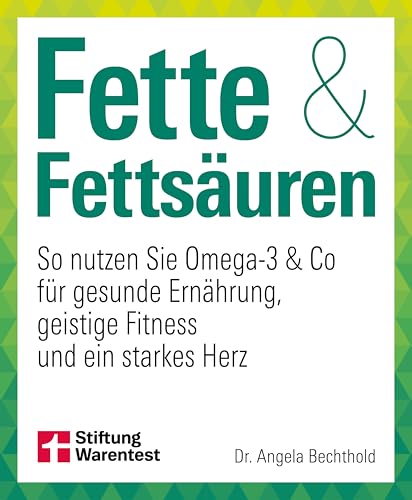 Fette &
Fettsäuren

So nutzen Sie Omega-3 & Co für gesunde Ernährung, geistige Fitness und ein starkes Herz

Stiftung Warentest

Dr. Angela Bechthold